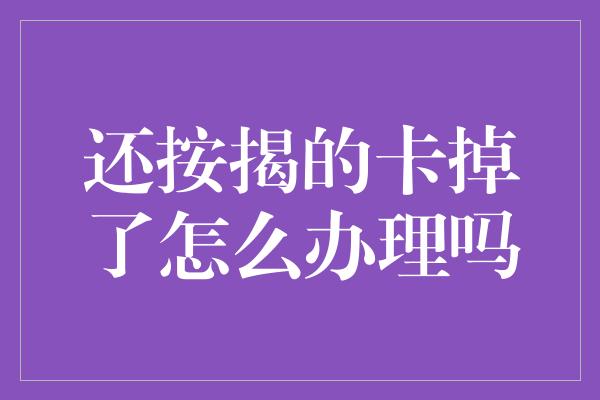 还按揭的卡掉了怎么办理吗